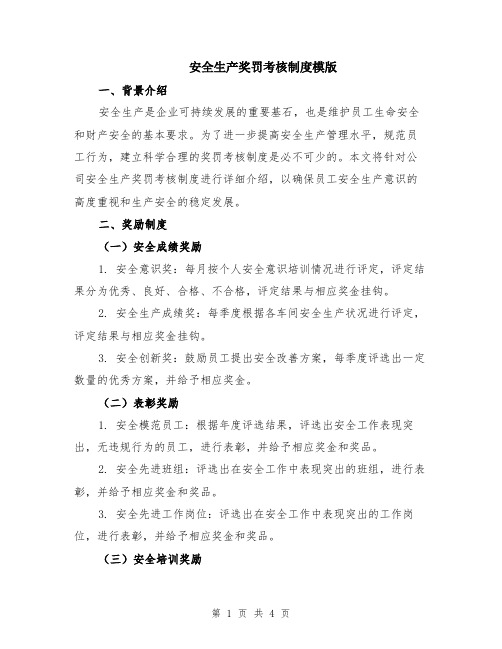 安全生产奖罚考核制度模版

一、背景介绍

安全生产是企业可持续发展的重要基石，也是维护员工生命安全和财产安全的基本要求。为了进一步提高安全生产管理水平，规范员工行为，建立科学合理的奖罚考核制度是必不可少的。本文将针对公司安全生产奖罚考核制度进行详细介绍，以确保员工安全生产意识的高度重视和生产安全的稳定发展。

二、奖励制度

（一）安全成绩奖励

1. 安全意识奖：每月按个人安全意识培训情况进行评定，评定结果分为优秀、良好、合格、不合格，评定结果与相应奖金挂钩。

2. 安全生产成绩奖：每季度根据各车间安全生产状况进行评定，评定结果与相应奖金挂钩。

3. 安全创新奖：鼓励员工提出安全改善方案，每季度评选出一定数量的优秀方案，并给予相应奖金。

（二）表彰奖励

1. 安全模范员工：根据年度评选结果，评选出安全工作表现突出，无违规行为的员工，进行表彰，并给予相应奖金和奖品。

2. 安全先进班组：评选出在安全工作中表现突出的班组，进行表彰，并给予相应奖金和奖品。

3. 安全先进工作岗位：评选出在安全工作中表现突出的工作岗位，进行表彰，并给予相应奖金和奖品。

（三）安全培训奖励

第 1 页 共 4 页